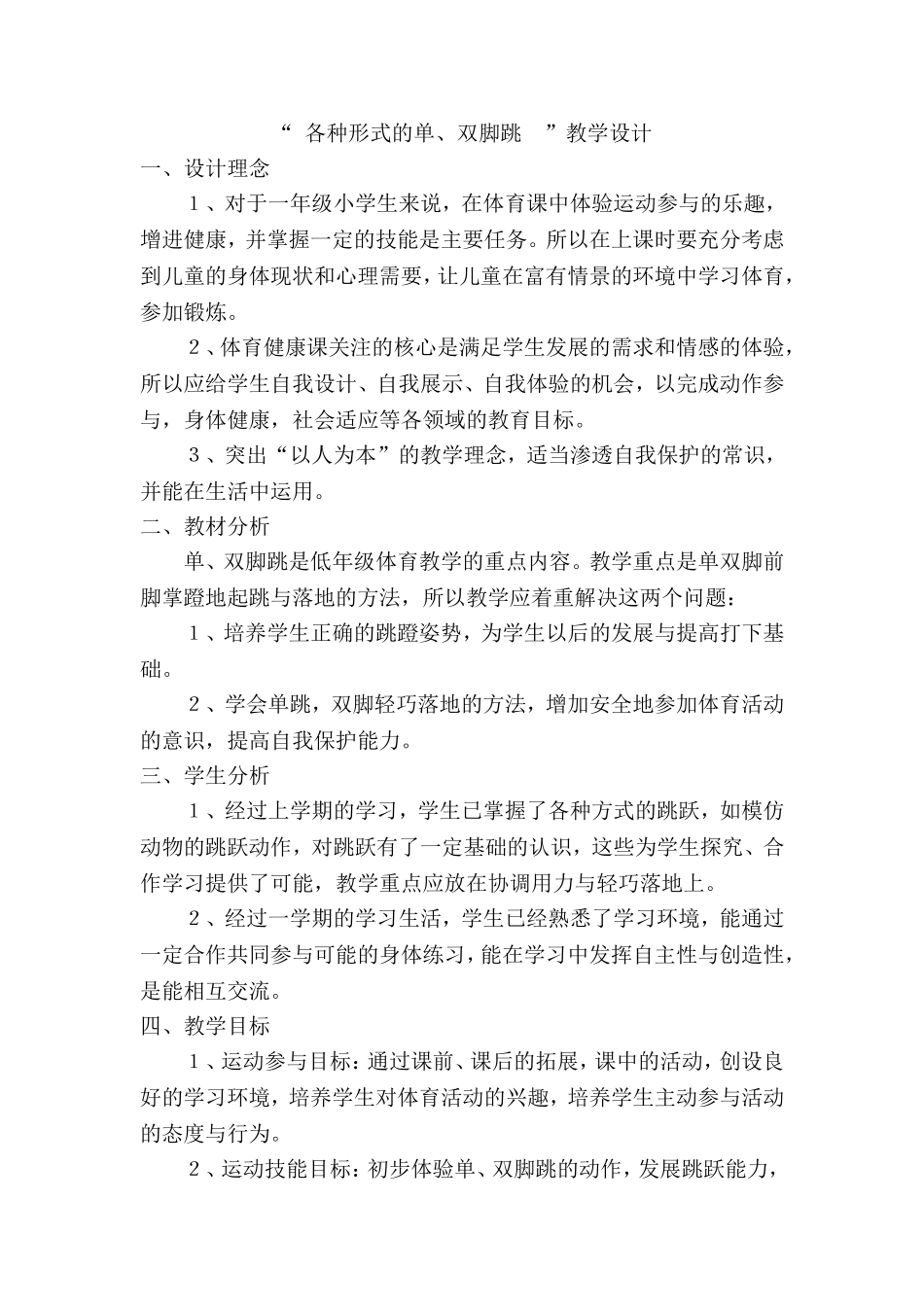 “各种形式的单、双脚跳”教学设计

一、设计理念

1、对于一年级小学生来说，在体育课中体验运动参与的乐趣，增进健康，并掌握一定的技能是主要任务。所以在上课时要充分考虑到儿童的身体现状和心理需要，让儿童在富有情景的环境中学习体育，参加锻炼。

2、体育健康课关注的核心是满足学生发展的需求和情感的体验，所以应给学生自我设计、自我展示、自我体验的机会，以完成动作参与，身体健康，社会适应等各领域的教育目标。

3、突出“以人为本”的教学理念，适当渗透自我保护的常识，并能在生活中运用。

二、教材分析

单、双脚跳是低年级体育教学的重点内容。教学重点是单双脚前脚掌蹬地起跳与落地的方法，所以教学应着重解决这两个问题：

1、培养学生正确的跳蹬姿势，为学生以后的发展与提高打下基础。

2、学会单跳，双脚轻巧落地的方法，增加安全地参加体育活动的意识，提高自我保护能力。

三、学生分析

1、经过上学期的学习，学生已掌握了各种方式的跳跃，如模仿动物的跳跃动作，对跳跃有了一定基础的认识，这些为学生探究、合作学习提供了可能，教学重点应放在协调用力与轻巧落地上。

2、经过一学期的学习生活，学生已经熟悉了学习环境，能通过一定合作共同参与可能的身体练习，能在学习中发挥自主性与创造性，是能相互交流。

四、教学目标

1、运动参与目标：通过课前、课后的拓展，课中的活动，创设良好的学习环境，培养学生对体育活动的兴趣，培养学生主动参与活动的态度与行为。

2、运动技能目标：初步体验单、双脚跳的动作，发展跳跃能力，